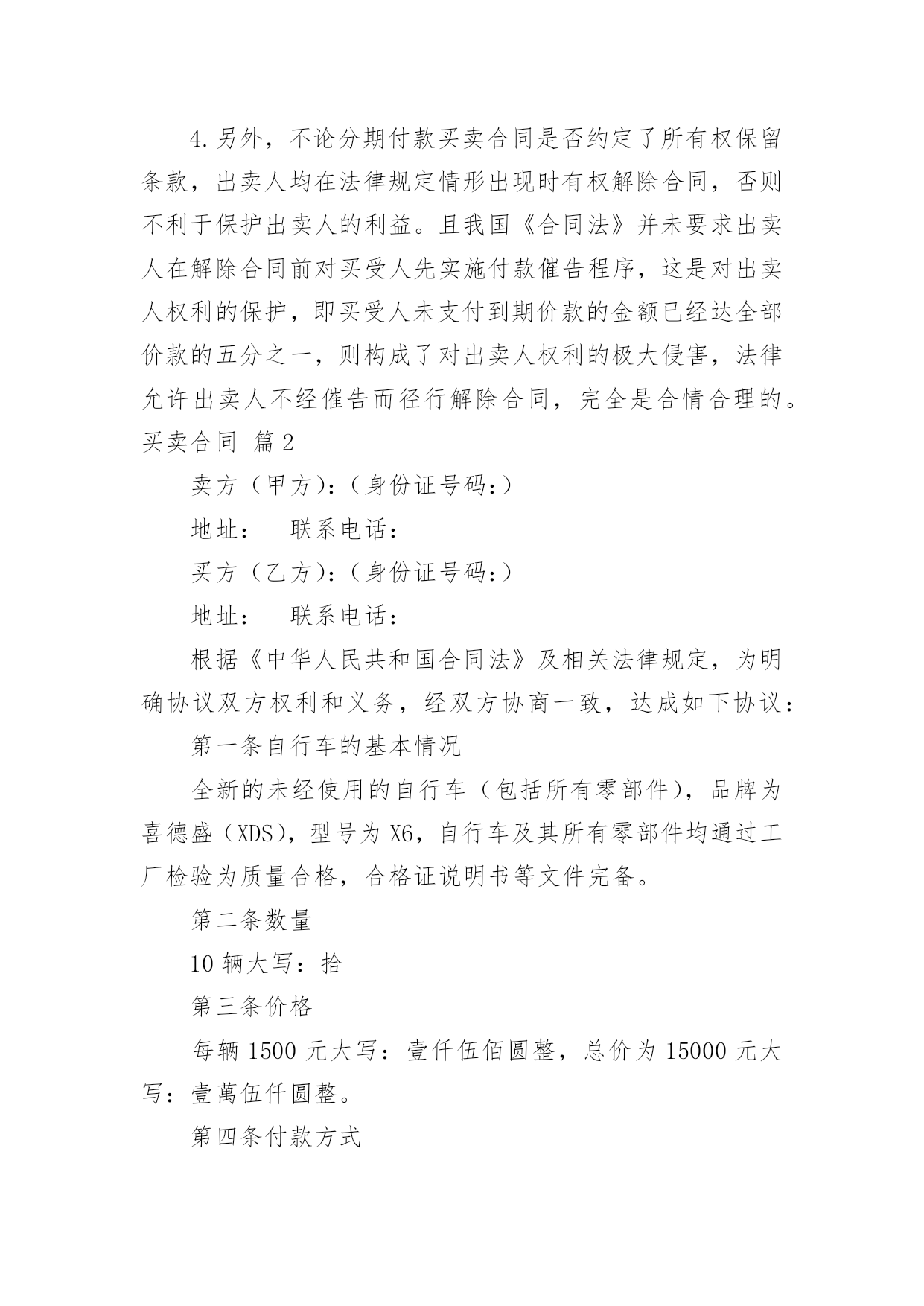 4.另外，不论分期付款买卖合同是否约定了所有权保留条款，出卖人均在法律规定情形出现时有权解除合同，否则不利于保护出卖人的利益。且我国《合同法》并未要求出卖人在解除合同前对买受人先实施付款催告程序，这是对出卖人权利的保护，即买受人未支付到期价款的金额已经达全部价款的五分之一，则构成了对出卖人权利的极大侵害，法律允许出卖人不经催告而径行解除合同，完全是合情合理的。

买卖合同 篇2

卖方（甲方）:（身份证号码:）

地址：　联系电话：

买方（乙方）:（身份证号码:）

地址：　联系电话：

根据《中华人民共和国合同法》及相关法律规定，为明确协议双方权利和义务，经双方协商一致，达成如下协议：

第一条自行车的基本情况

全新的未经使用的自行车（包括所有零部件），品牌为喜德盛（XDS），型号为X6，自行车及其所有零部件均通过工厂检验为质量合格，合格证说明书等文件完备。

第二条数量

10辆大写：拾

第三条价格

每辆1500元大写：壹仟伍佰圆整，总价为15000元大写：壹萬伍仟圆整。

第四条付款方式